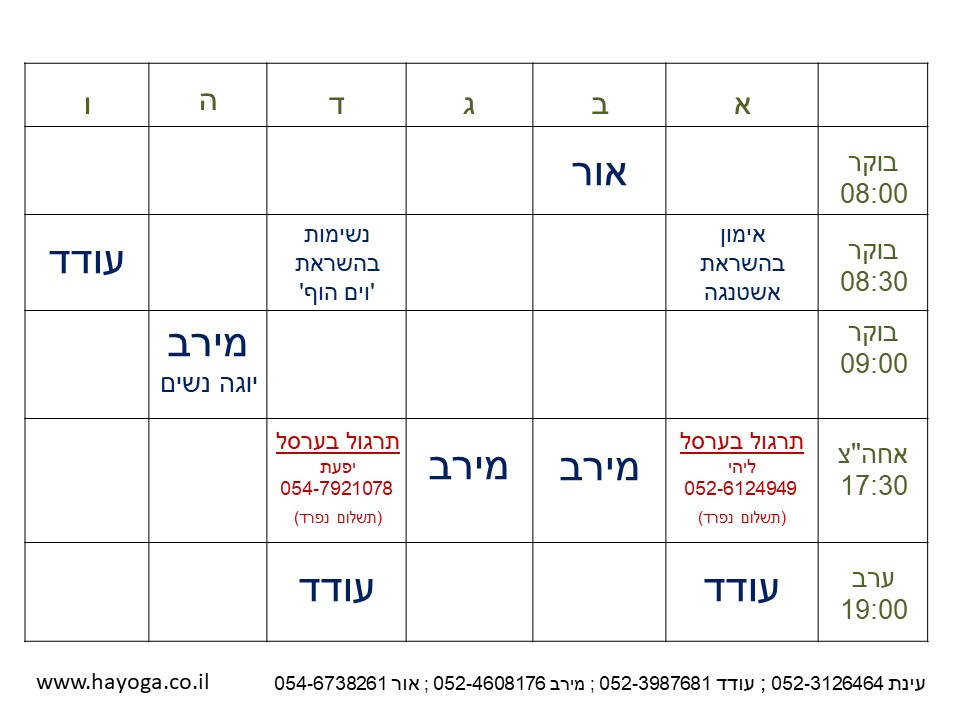 | | א | ב | ג | ד | ה | ו |
|---|---|---|---|---|---|---|
| בוקר 08:00 | | אור | | | | |
| בוקר 08:30 | אימון בהשראת אשטנגה | | | נשימות בהשראת 'וים הוף' | | עודד |
| בוקר 09:00 | | | | | מירב יוגה נשים | |
| אחה"צ 17:30 | תרגול בערסל ליהי 052-6124949 (תשלום נפרד) | מירב | מירב | תרגול בערסל יפעת 054-7921078 (תשלום נפרד) | | |
| ערב 19:00 | עודד | | | עודד | | |

עינת 052-3126464 ; עודד 052-3987681 ; מירב 052-4608176 ; אור 054-6738261

www.hayoga.co.il